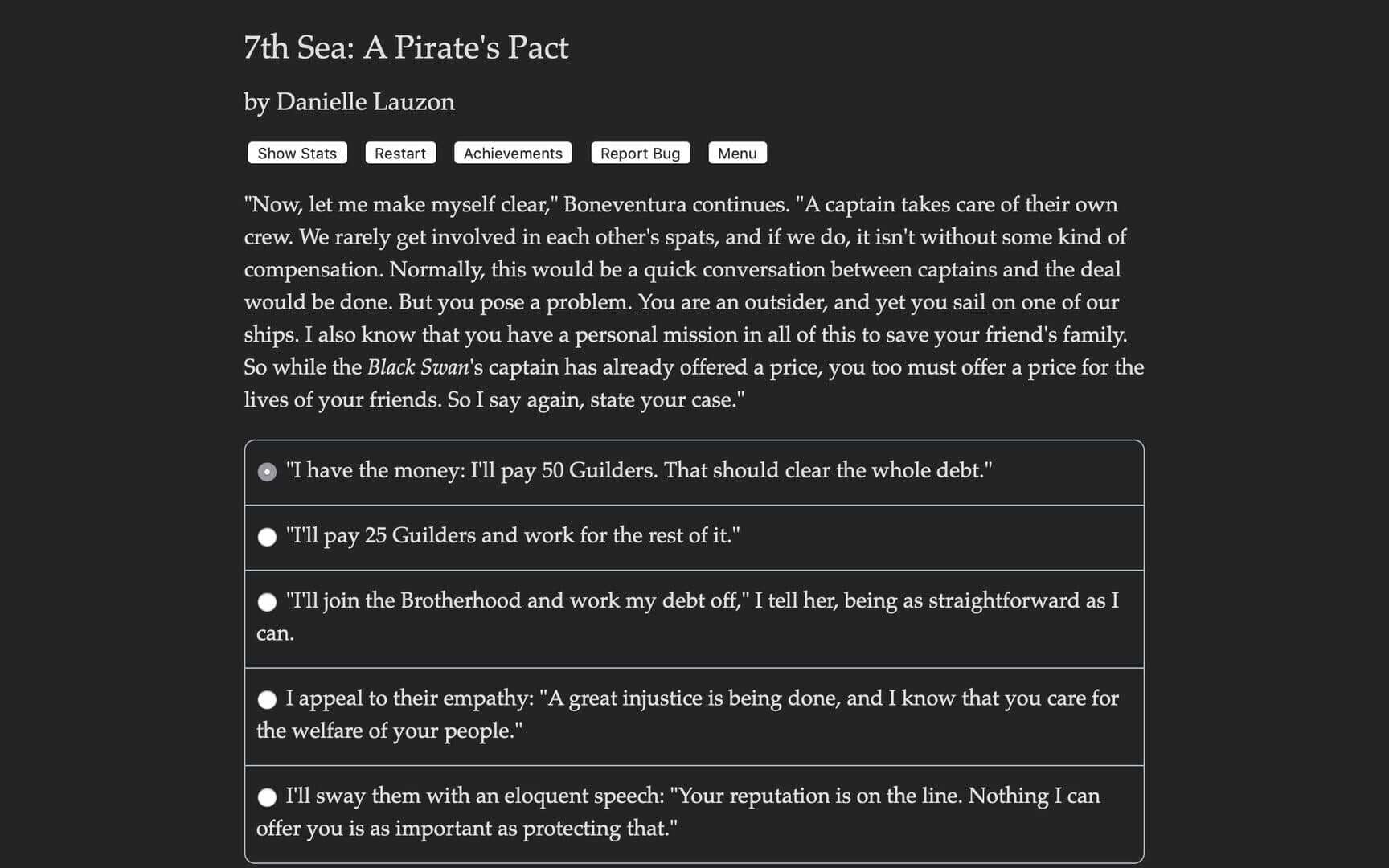 7th Sea: A Pirate's Pact

by Danielle Lauzon

Show Stats Restart Achievements Report Bug Menu

"Now, let me make myself clear," Boneventura continues. "A captain takes care of their own crew. We rarely get involved in each other's spats, and if we do, it isn't without some kind of compensation. Normally, this would be a quick conversation between captains and the deal would be done. But you pose a problem. You are an outsider, and yet you sail on one of our ships. I also know that you have a personal mission in all of this to save your friend's family. So while the Black Swan's captain has already offered a price, you too must offer a price for the lives of your friends. So I say again, state your case."

"I have the money: I'll pay 50 Guilders. That should clear the whole debt."

"I'll pay 25 Guilders and work for the rest of it."

"I'll join the Brotherhood and work my debt off," I tell her, being as straightforward as I can.

I appeal to their empathy: "A great injustice is being done, and I know that you care for the welfare of your people."

I'll sway them with an eloquent speech: "Your reputation is on the line. Nothing I can offer you is as important as protecting that."